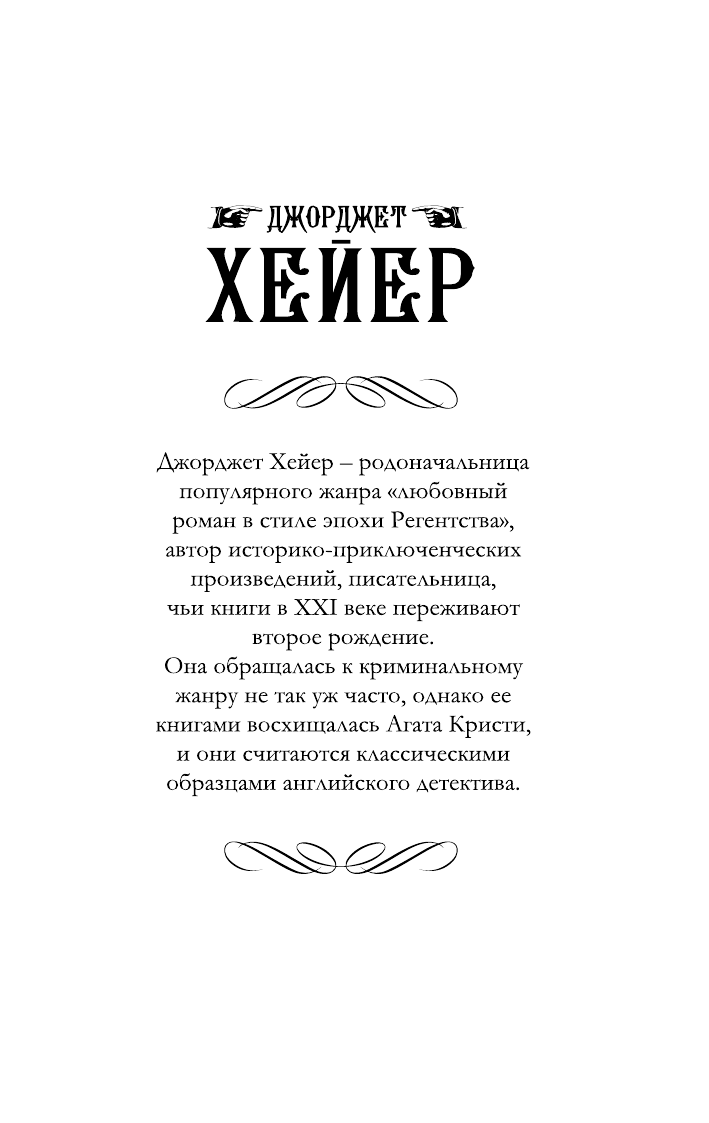 ДЖОРДЖЕТ
ХЕЙЕР

Джорджет Хейер – родоначальница популярного жанра «любовный роман в стиле эпохи Регентства», автор историко-приключенческих произведений, писательница, чьи книги в XXI веке переживают второе рождение.
Она обращалась к криминальному жанру не так уж часто, однако ее книгами восхищалась Агата Кристи, и они считаются классическими образцами английского детектива.